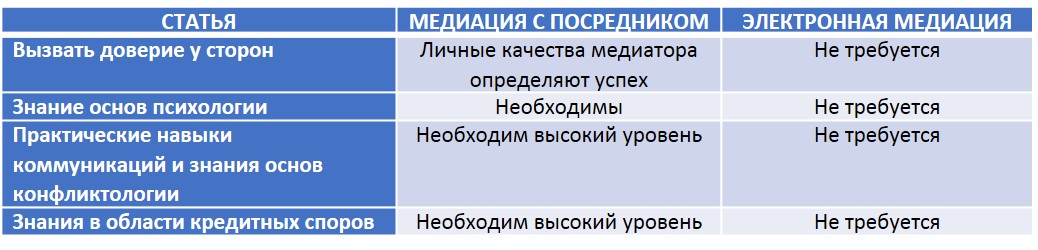 | СТАТЬЯ | МЕДИАЦИЯ С ПОСРЕДНИКОМ | ЭЛЕКТРОННАЯ МЕДИАЦИЯ |
|---|---|---|
| Вызвать доверие у сторон | Личные качества медиатора определяют успех | Не требуется |
| Знание основ психологии | Необходимы | Не требуется |
| Практические навыки коммуникаций и знания основ конфликтологии | Необходим высокий уровень | Не требуется |
| Знания в области кредитных споров | Необходим высокий уровень | Не требуется |